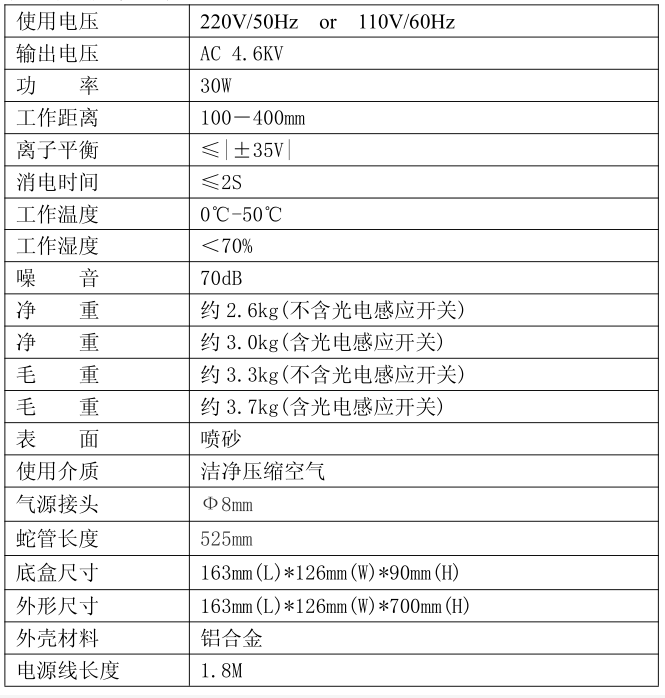 | 使用电压 | 220V/50Hz or 110V/60Hz |
|---|---|
| 输出电压 | AC 4.6KV |
| 功　　率 | 30W |
| 工作距离 | 100－400mm |
| 离子平衡 | ≤\|±35V\| |
| 消电时间 | ≤2S |
| 工作温度 | 0℃-50℃ |
| 工作湿度 | ＜70% |
| 噪　　音 | 70dB |
| 净　　重 | 约 2.6kg(不含光电感应开关) |
| 净　　重 | 约 3.0kg(含光电感应开关) |
| 毛　　重 | 约 3.3kg(不含光电感应开关) |
| 毛　　重 | 约 3.7kg(含光电感应开关) |
| 表　　面 | 喷砂 |
| 使用介质 | 洁净压缩空气 |
| 气源接头 | Φ8mm |
| 蛇管长度 | 525mm |
| 底盒尺寸 | 163mm(L)*126mm(W)*90mm(H) |
| 外形尺寸 | 163mm(L)*126mm(W)*700mm(H) |
| 外壳材料 | 铝合金 |
| 电源线长度 | 1.8M |